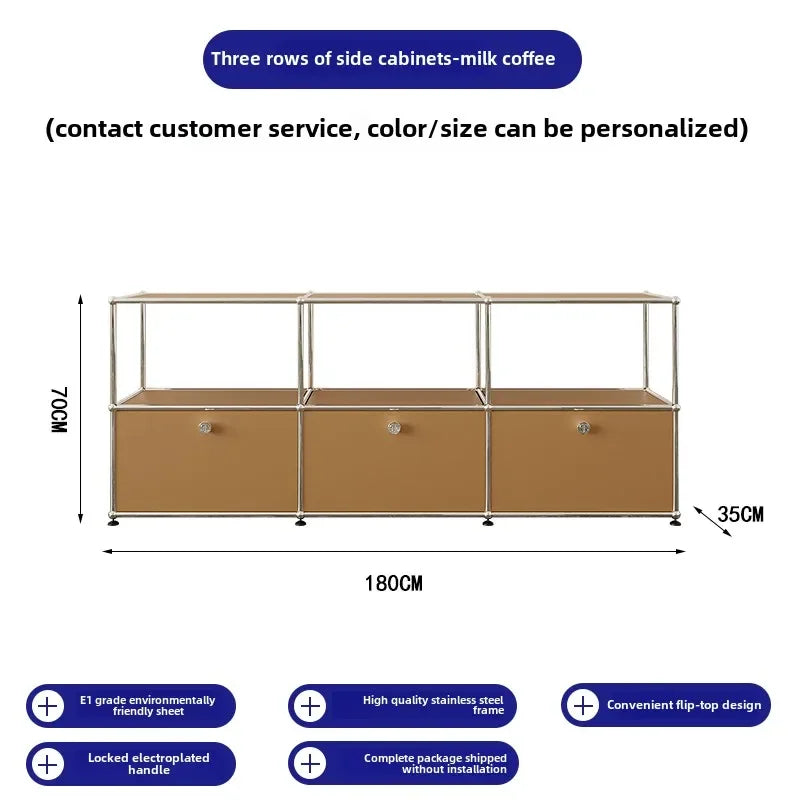 Three rows of side cabinets-milk coffee

(contact customer service, color/size can be personalized)

70CM

35CM

180CM

E1 grade environmentally friendly sheet

High quality stainless steel frame

Convenient flip-top design

Locked electroplated handle

Complete package shipped without installation